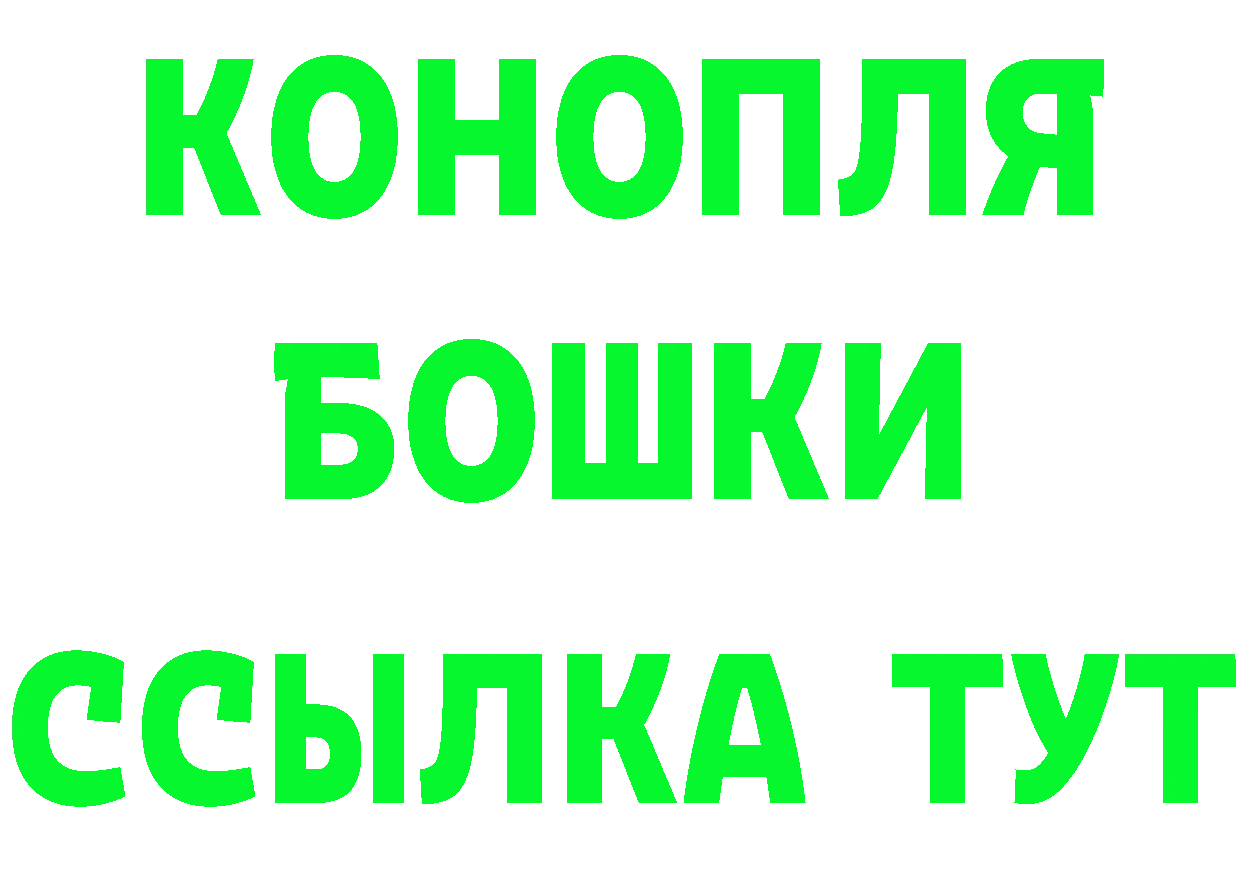 КОНОПЛЯ
БОШКИ
ССЫЛКА ТУТ